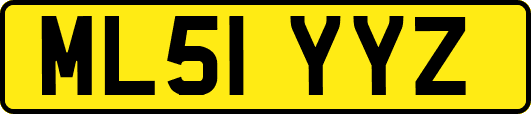 ML51 YYZ